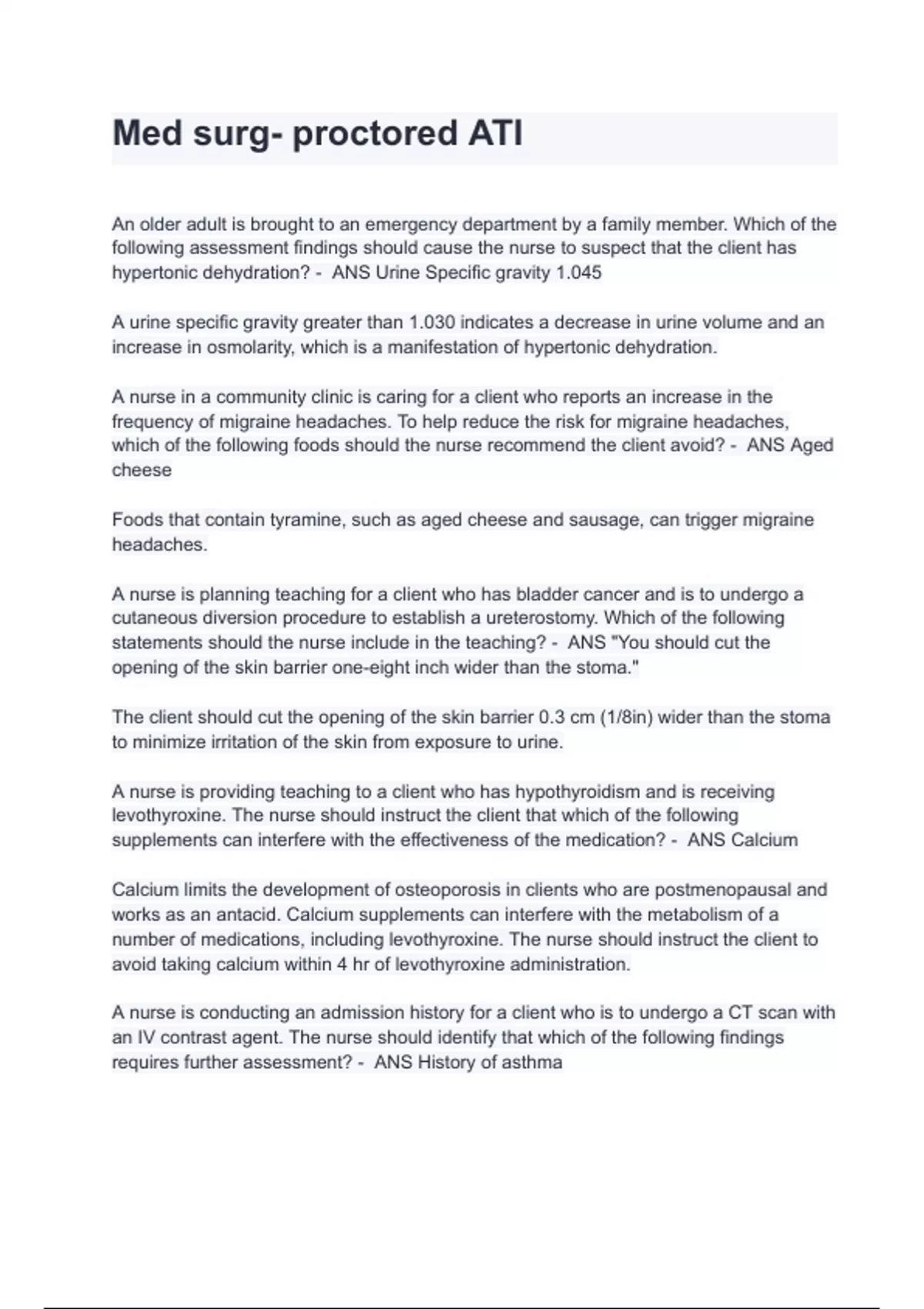 Med surg- proctored ATI

An older adult is brought to an emergency department by a family member. Which of the following assessment findings should cause the nurse to suspect that the client has hypertonic dehydration? - ANS Urine Specific gravity 1.045

A urine specific gravity greater than 1.030 indicates a decrease in urine volume and an increase in osmolarity, which is a manifestation of hypertonic dehydration.

A nurse in a community clinic is caring for a client who reports an increase in the frequency of migraine headaches. To help reduce the risk for migraine headaches, which of the following foods should the nurse recommend the client avoid? - ANS Aged cheese

Foods that contain tyramine, such as aged cheese and sausage, can trigger migraine headaches.

A nurse is planning teaching for a client who has bladder cancer and is to undergo a cutaneous diversion procedure to establish a ureterostomy. Which of the following statements should the nurse include in the teaching? - ANS "You should cut the opening of the skin barrier one-eight inch wider than the stoma."

The client should cut the opening of the skin barrier 0.3 cm (1/8in) wider than the stoma to minimize irritation of the skin from exposure to urine.

A nurse is providing teaching to a client who has hypothyroidism and is receiving levothyroxine. The nurse should instruct the client that which of the following supplements can interfere with the effectiveness of the medication? - ANS Calcium

Calcium limits the development of osteoporosis in clients who are postmenopausal and works as an antacid. Calcium supplements can interfere with the metabolism of a number of medications, including levothyroxine. The nurse should instruct the client to avoid taking calcium within 4 hr of levothyroxine administration.

A nurse is conducting an admission history for a client who is to undergo a CT scan with an IV contrast agent. The nurse should identify that which of the following findings requires further assessment? - ANS History of asthma